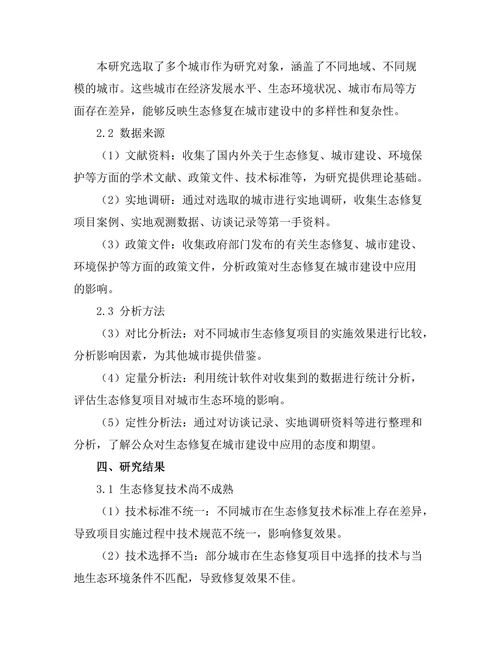 本研究选取了多个城市作为研究对象，涵盖了不同地域、不同规模的城市。这些城市在经济发展水平、生态环境状况、城市布局等方面存在差异，能够反映生态修复在城市建设中的多样性和复杂性。

2.2 数据来源

（1）文献资料：收集了国内外关于生态修复、城市建设、环境保护等方面的学术文献、政策文件、技术标准等，为研究提供理论基础。

（2）实地调研：通过对选取的城市进行实地调研，收集生态修复项目案例、实地观测数据、访谈记录等第一手资料。

（3）政策文件：收集政府部门发布的有关生态修复、城市建设、环境保护等方面的政策文件，分析政策对生态修复在城市建设中应用的影响。

2.3 分析方法

（3）对比分析法：对不同城市生态修复项目的实施效果进行比较，分析影响因素，为其他城市提供借鉴。

（4）定量分析法：利用统计软件对收集到的数据进行统计分析，评估生态修复项目对城市生态环境的影响。

（5）定性分析法：通过对访谈记录、实地调研资料等进行整理和分析，了解公众对生态修复在城市建设中应用的态度和期望。

四、研究结果

3.1 生态修复技术尚不成熟

（1）技术标准不统一：不同城市在生态修复技术标准上存在差异，导致项目实施过程中技术规范不统一，影响修复效果。

（2）技术选择不当：部分城市在生态修复项目中选择的技术与当地生态环境条件不匹配，导致修复效果不佳。